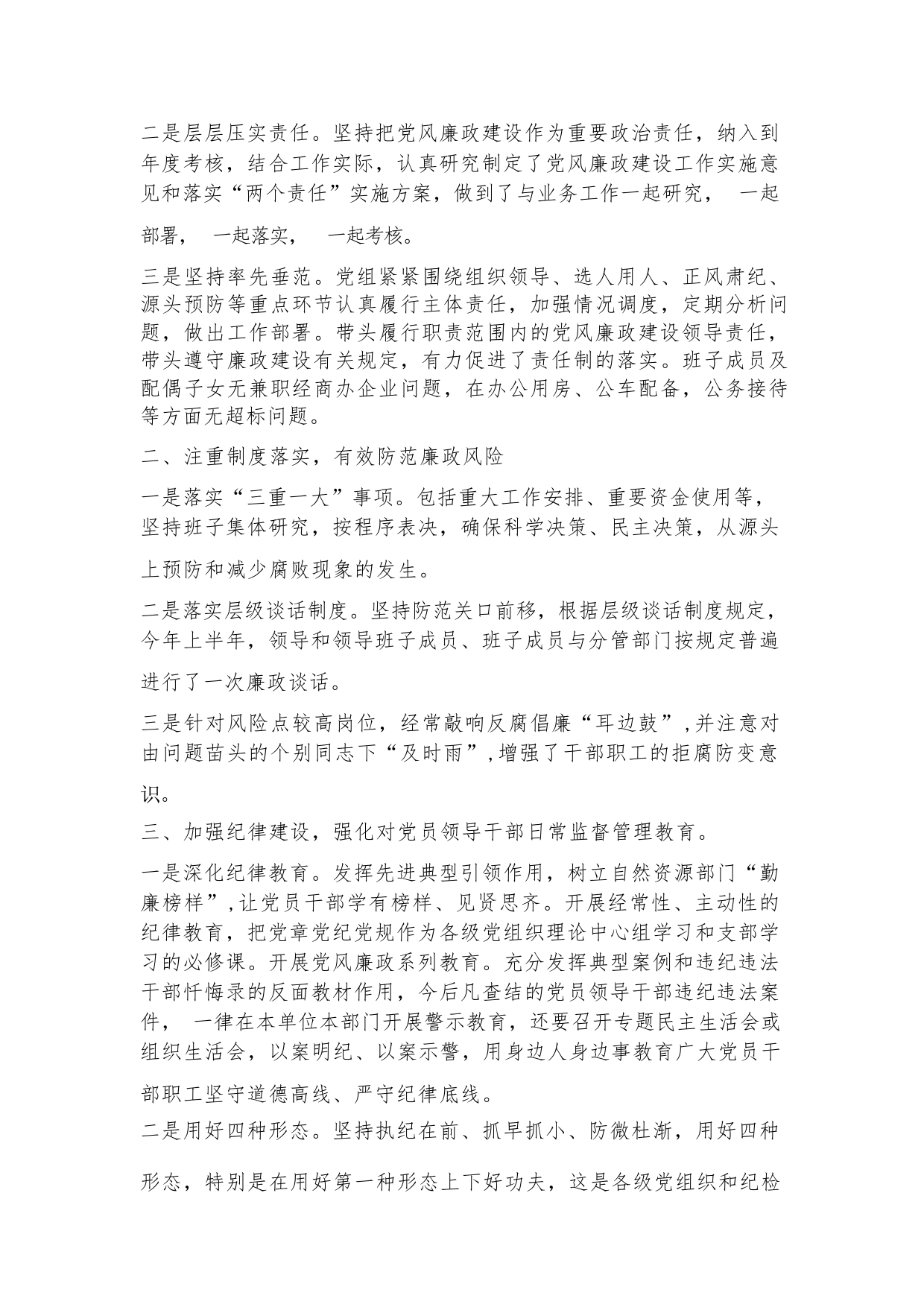 二是层层压实责任。坚持把党风廉政建设作为重要政治责任，纳入到年度考核，结合工作实际，认真研究制定了党风廉政建设工作实施意见和落实“两个责任”实施方案，做到了与业务工作一起研究， 一起部署， 一起落实， 一起考核。

三是坚持率先垂范。党组紧紧围绕组织领导、选人用人、正风肃纪、源头预防等重点环节认真履行主体责任，加强情况调度，定期分析问题，做出工作部署。带头履行职责范围内的党风廉政建设领导责任，带头遵守廉政建设有关规定，有力促进了责任制的落实。班子成员及配偶子女无兼职经商办企业问题，在办公用房、公车配备，公务接待等方面无超标问题。

二、注重制度落实，有效防范廉政风险

一是落实“三重一大”事项。包括重大工作安排、重要资金使用等，坚持班子集体研究，按程序表决，确保科学决策、民主决策，从源头上预防和减少腐败现象的发生。

二是落实层级谈话制度。坚持防范关口前移，根据层级谈话制度规定，今年上半年，领导和领导班子成员、班子成员与分管部门按规定普遍进行了一次廉政谈话。

三是针对风险点较高岗位，经常敲响反腐倡廉“耳边鼓”,并注意对由问题苗头的个别同志下“及时雨”,增强了干部职工的拒腐防变意识。

三、加强纪律建设，强化对党员领导干部日常监督管理教育。

一是深化纪律教育。发挥先进典型引领作用，树立自然资源部门“勤廉榜样”,让党员干部学有榜样、见贤思齐。开展经常性、主动性的纪律教育，把党章党纪党规作为各级党组织理论中心组学习和支部学习的必修课。开展党风廉政系列教育。充分发挥典型案例和违纪违法干部忏悔录的反面教材作用，今后凡查结的党员领导干部违纪违法案件， 一律在本单位本部门开展警示教育，还要召开专题民主生活会或组织生活会，以案明纪、以案示警，用身边人身边事教育广大党员干部职工坚守道德高线、严守纪律底线。

二是用好四种形态。坚持执纪在前、抓早抓小、防微杜渐，用好四种形态，特别是在用好第一种形态上下好功夫，这是各级党组织和纪检